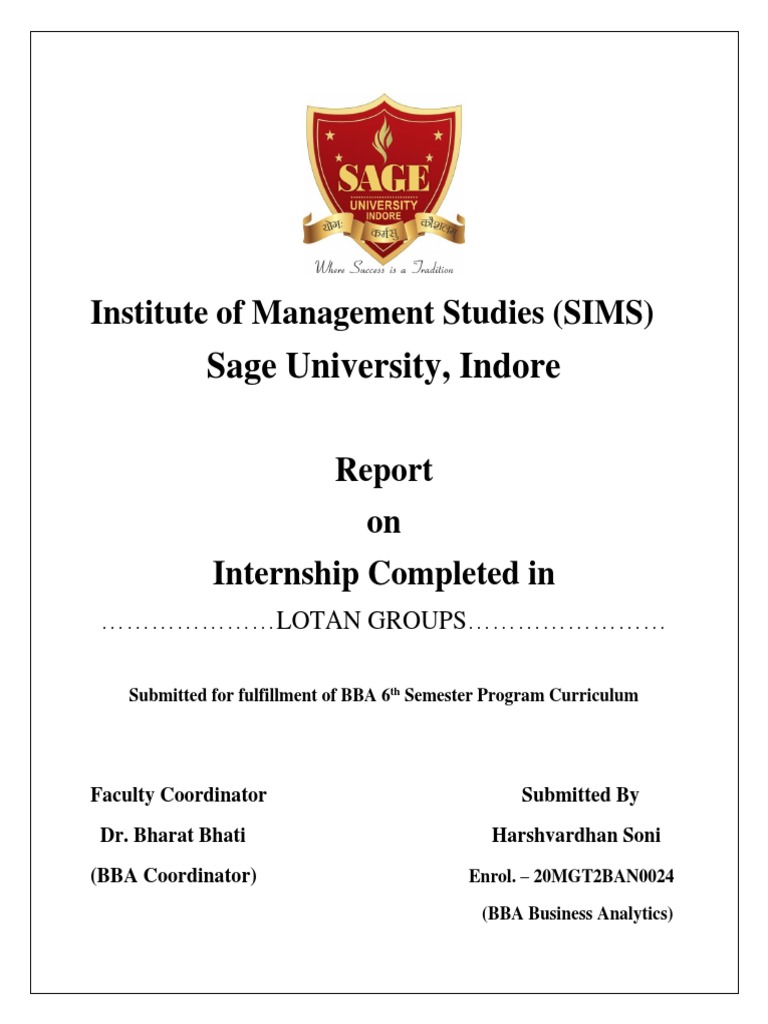 SAGE
UNIVERSITY
INDORE
योगः कर्मसु कौशलम्
Where Success is a Tradition

Institute of Management Studies (SIMS)
Sage University, Indore

Report
on
Internship Completed in
…………………LOTAN GROUPS……………………

Submitted for fulfillment of BBA 6$^{th}$ Semester Program Curriculum

Faculty Coordinator
Dr. Bharat Bhati
(BBA Coordinator)

Submitted By
Harshvardhan Soni
Enrol. – 20MGT2BAN0024
(BBA Business Analytics)